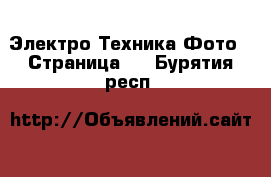 Электро Техника Фото  Страница    Бурятия респ

http://Объявлений.сайт